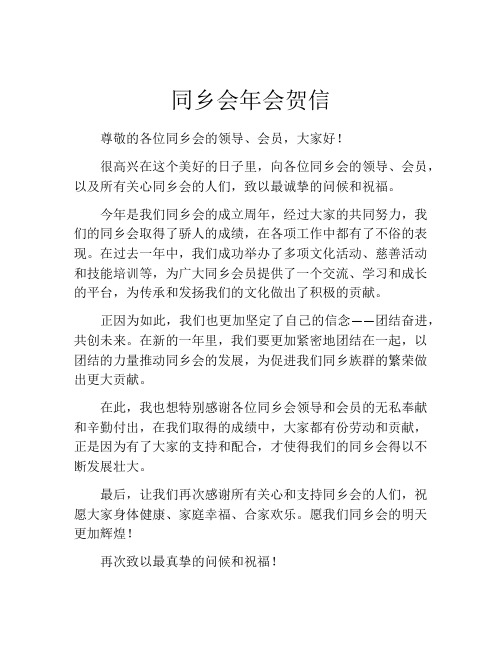 同乡会年会贺信

尊敬的各位同乡会的领导、会员，大家好！

很高兴在这个美好的日子里，向各位同乡会的领导、会员，以及所有关心同乡会的人们，致以最诚挚的问候和祝福。

今年是我们同乡会的成立周年，经过大家的共同努力，我们的同乡会取得了骄人的成绩，在各项工作中都有了不俗的表现。在过去一年中，我们成功举办了多项文化活动、慈善活动和技能培训等，为广大同乡会员提供了一个交流、学习和成长的平台，为传承和发扬我们的文化做出了积极的贡献。

正因为如此，我们也更加坚定了自己的信念——团结奋进，共创未来。在新的一年里，我们要更加紧密地团结在一起，以团结的力量推动同乡会的发展，为促进我们同乡族群的繁荣做出更大贡献。

在此，我也想特别感谢各位同乡会领导和会员的无私奉献和辛勤付出，在我们取得的成绩中，大家都有份劳动和贡献，正是因为有了大家的支持和配合，才使得我们的同乡会得以不断发展壮大。

最后，让我们再次感谢所有关心和支持同乡会的人们，祝愿大家身体健康、家庭幸福、合家欢乐。愿我们同乡会的明天更加辉煌！

再次致以最真挚的问候和祝福！